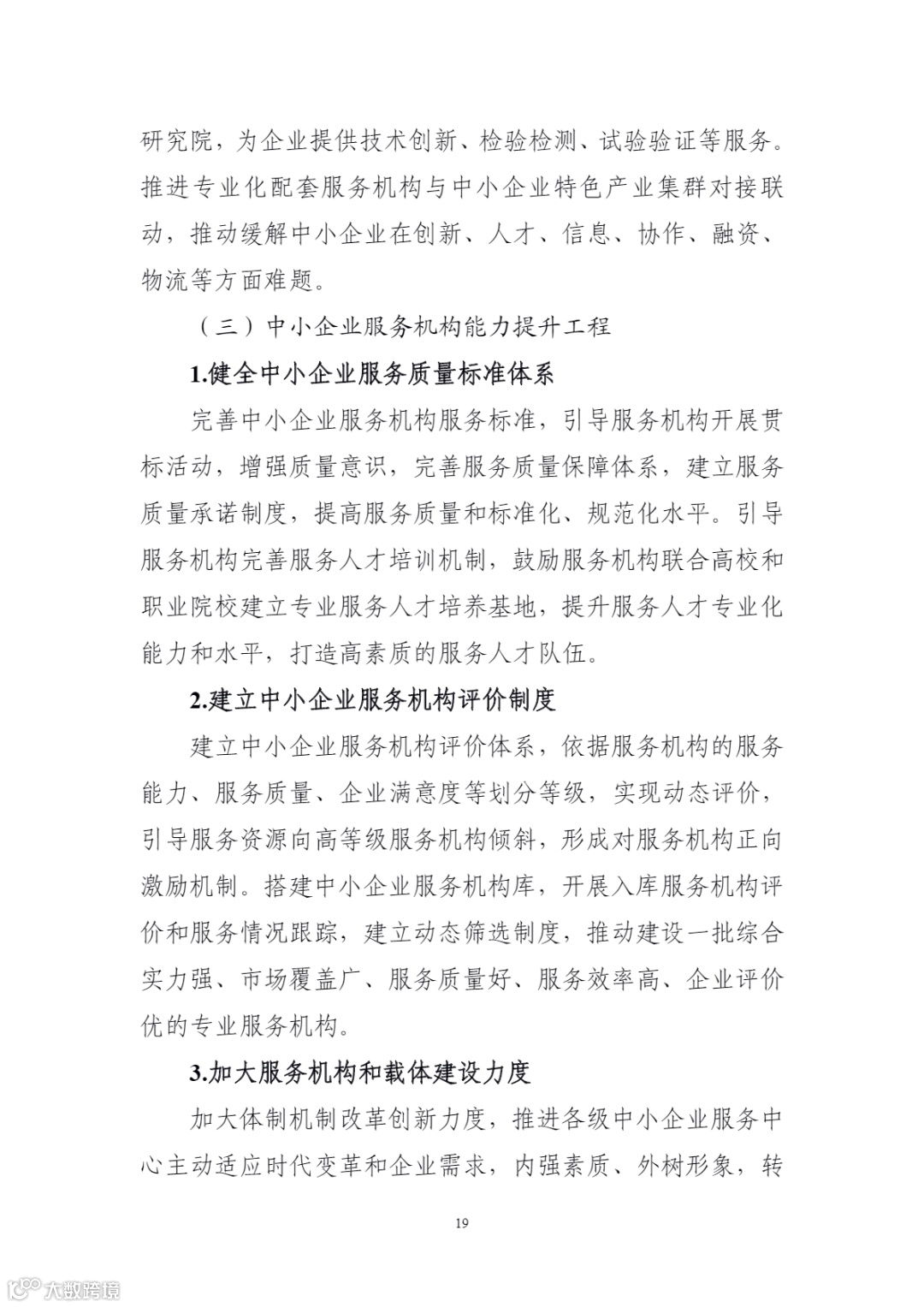 研究院，为企业提供技术创新、检验检测、试验验证等服务。推进专业化配套服务机构与中小企业特色产业集群对接联动，推动缓解中小企业在创新、人才、信息、协作、融资、物流等方面难题。

（三）中小企业服务机构能力提升工程

1.健全中小企业服务质量标准体系

完善中小企业服务机构服务标准，引导服务机构开展贯标活动，增强质量意识，完善服务质量保障体系，建立服务质量承诺制度，提高服务质量和标准化、规范化水平。引导服务机构完善服务人才培训机制，鼓励服务机构联合高校和职业院校建立专业服务人才培养基地，提升服务人才专业化能力和水平，打造高素质的服务人才队伍。

2.建立中小企业服务机构评价制度

建立中小企业服务机构评价体系，依据服务机构的服务能力、服务质量、企业满意度等划分等级，实现动态评价，引导服务资源向高等级服务机构倾斜，形成对服务机构正向激励机制。搭建中小企业服务机构库，开展入库服务机构评价和服务情况跟踪，建立动态筛选制度，推动建设一批综合实力强、市场覆盖广、服务质量好、服务效率高、企业评价优的专业服务机构。

3.加大服务机构和载体建设力度

加大体制机制改革创新力度，推进各级中小企业服务中心主动适应时代变革和企业需求，内强素质、外树形象，转

19

大数跨境